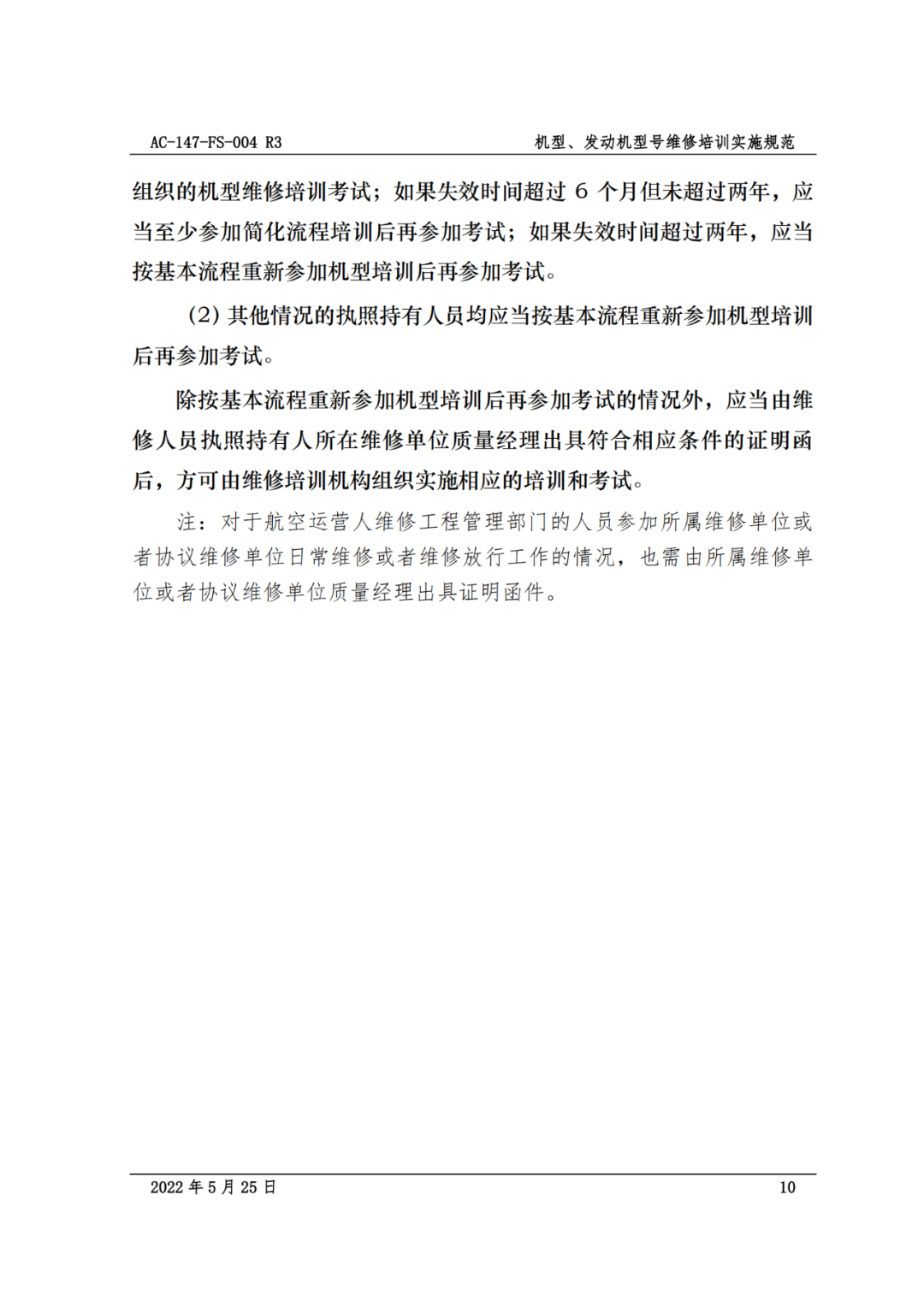 AC-147-FS-004 R3

机型、发动机型号维修培训实施规范

组织的机型维修培训考试；如果失效时间超过 6 个月但未超过两年，应当至少参加简化流程培训后再参加考试；如果失效时间超过两年，应当按基本流程重新参加机型培训后再参加考试。

（2）其他情况的执照持有人员均应当按基本流程重新参加机型培训后再参加考试。

除按基本流程重新参加机型培训后再参加考试的情况外，应当由维修人员执照持有人所在维修单位质量经理出具符合相应条件的证明函后，方可由维修培训机构组织实施相应的培训和考试。

注：对于航空运营人维修工程管理部门的人员参加所属维修单位或者协议维修单位日常维修或者维修放行工作的情况，也需由所属维修单位或者协议维修单位质量经理出具证明函件。

2022 年 5 月 25 日

10